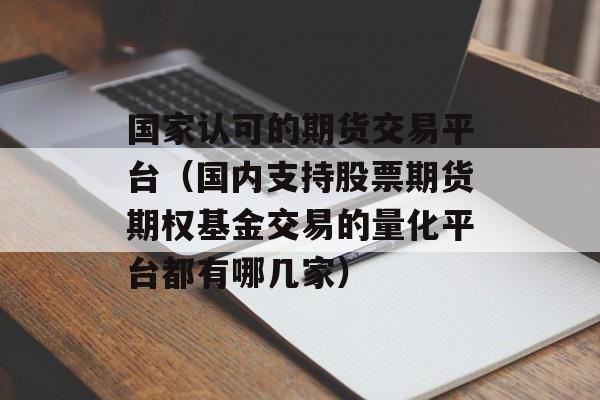 国家认可的期货交易平台（国内支持股票期货期权基金交易的量化平台都有哪几家）